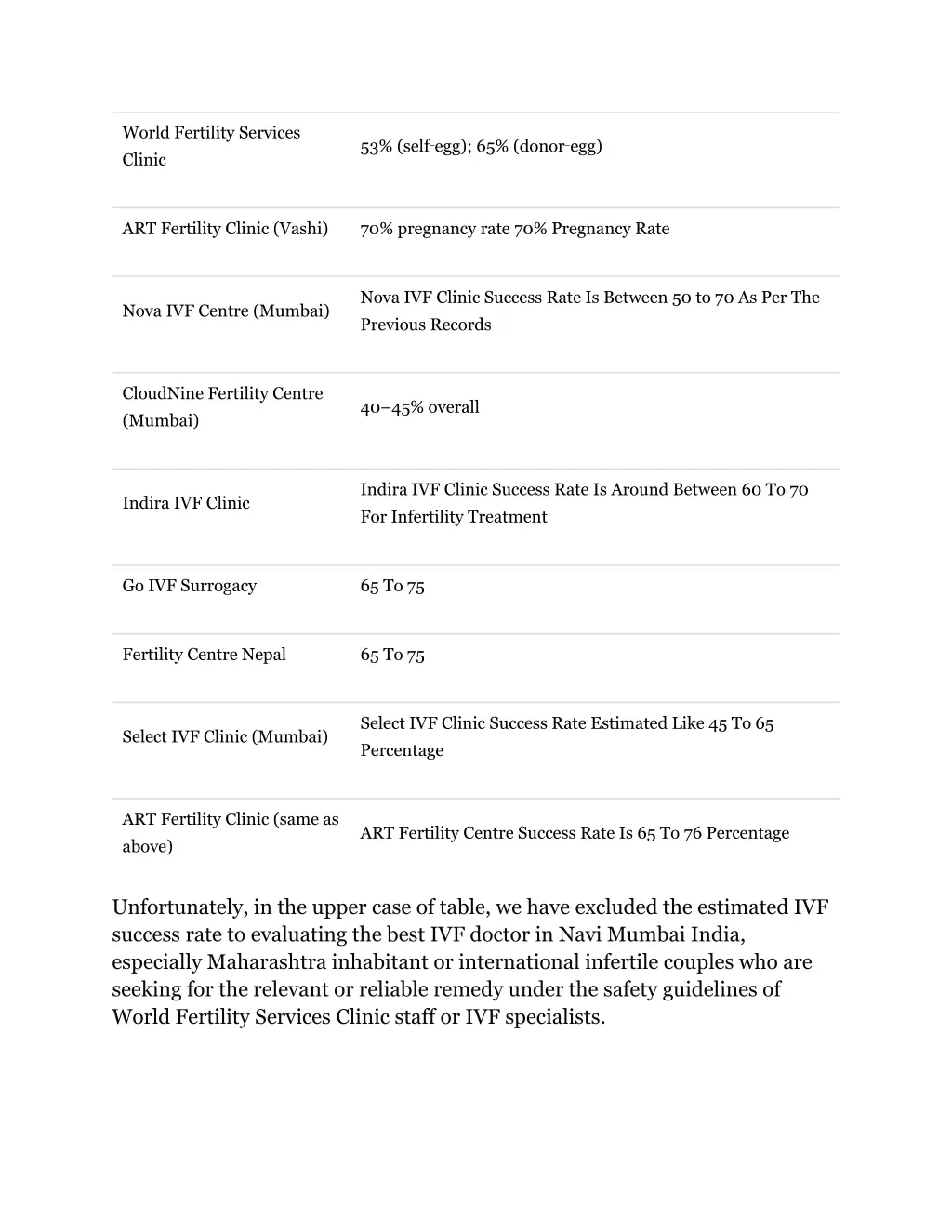 | | |
|---|---|
| World Fertility Services Clinic | 53% (self-egg); 65% (donor-egg) |
| ART Fertility Clinic (Vashi) | 70% pregnancy rate 70% Pregnancy Rate |
| Nova IVF Centre (Mumbai) | Nova IVF Clinic Success Rate Is Between 50 to 70 As Per The Previous Records |
| CloudNine Fertility Centre (Mumbai) | 40–45% overall |
| Indira IVF Clinic | Indira IVF Clinic Success Rate Is Around Between 60 To 70 For Infertility Treatment |
| Go IVF Surrogacy | 65 To 75 |
| Fertility Centre Nepal | 65 To 75 |
| Select IVF Clinic (Mumbai) | Select IVF Clinic Success Rate Estimated Like 45 To 65 Percentage |
| ART Fertility Clinic (same as above) | ART Fertility Centre Success Rate Is 65 To 76 Percentage |

Unfortunately, in the upper case of table, we have excluded the estimated IVF success rate to evaluating the best IVF doctor in Navi Mumbai India, especially Maharashtra inhabitant or international infertile couples who are seeking for the relevant or reliable remedy under the safety guidelines of World Fertility Services Clinic staff or IVF specialists.